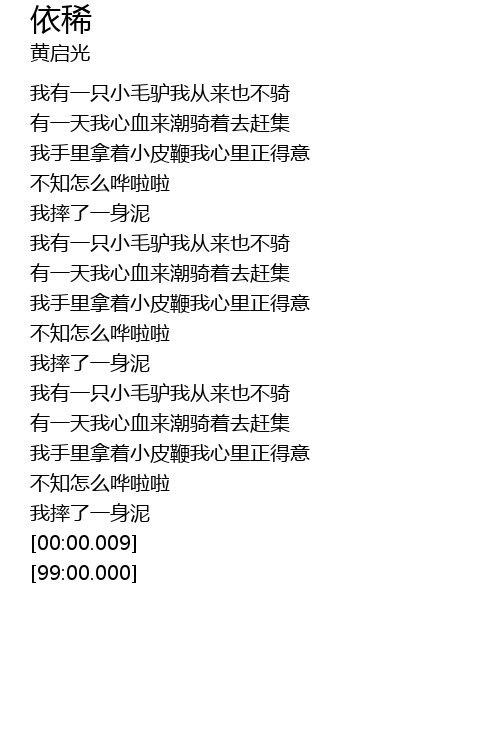 依稀
黄启光

我有一只小毛驴我从来也不骑
有一天我心血来潮骑着去赶集
我手里拿着小皮鞭我心里正得意
不知怎么哗啦啦
我摔了一身泥
我有一只小毛驴我从来也不骑
有一天我心血来潮骑着去赶集
我手里拿着小皮鞭我心里正得意
不知怎么哗啦啦
我摔了一身泥
我有一只小毛驴我从来也不骑
有一天我心血来潮骑着去赶集
我手里拿着小皮鞭我心里正得意
不知怎么哗啦啦
我摔了一身泥
[00:00.009]
[99:00.000]